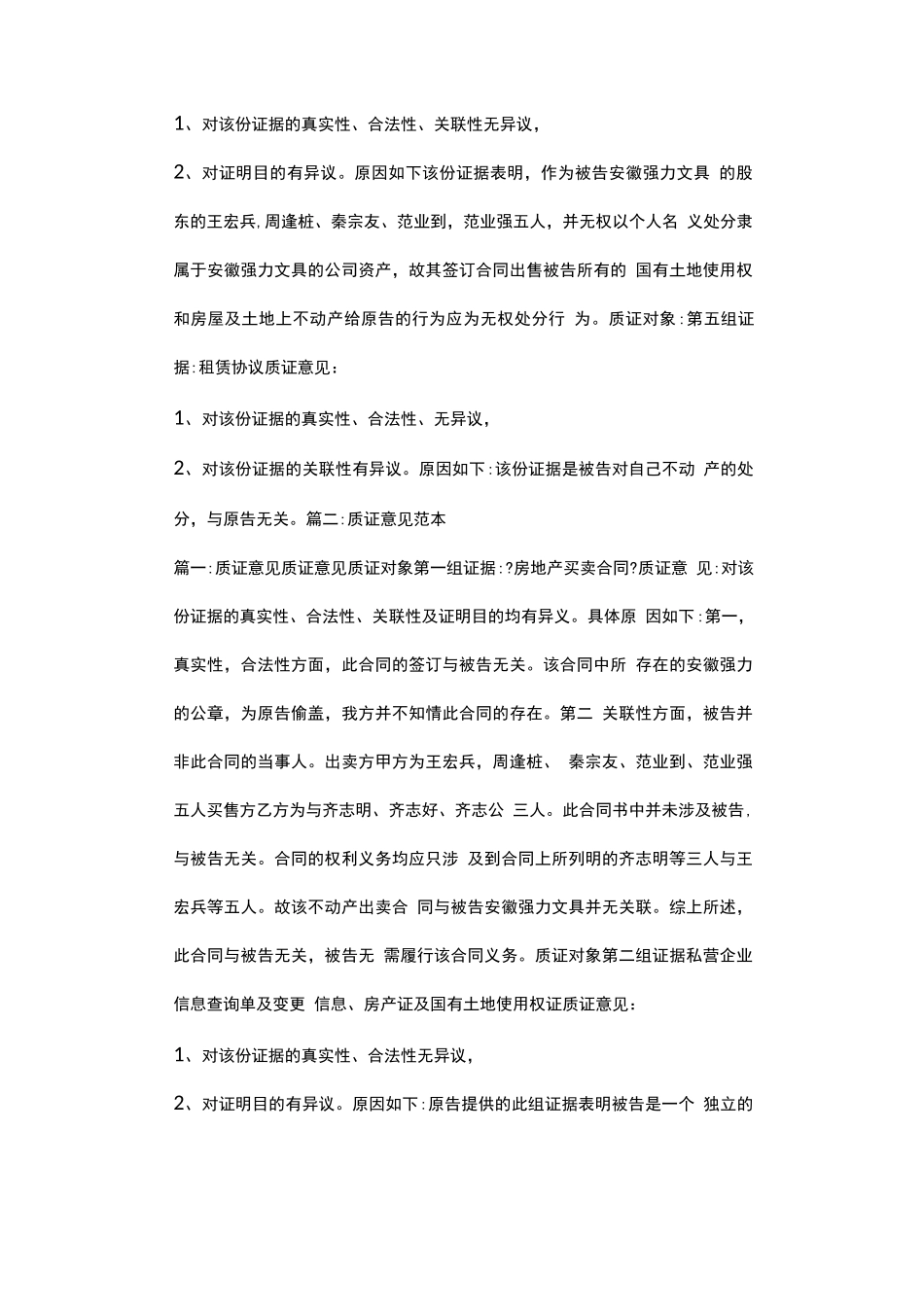 1、对该份证据的真实性、合法性、关联性无异议，

2、对证明目的有异议。原因如下该份证据表明，作为被告安徽强力文具 的股东的王宏兵，周逢桩、秦宗友、范业到，范业强五人，并无权以个人名 义处分隶属于安徽强力文具的公司资产，故其签订合同出售被告所有的 国有土地使用权和房屋及土地上不动产给原告的行为应为无权处分行 为。质证对象：第五组证据：租赁协议质证意见：

1、对该份证据的真实性、合法性、无异议，

2、对该份证据的关联性有异议。原因如下：该份证据是被告对自己不动 产的处分，与原告无关。篇二：质证意见范本

篇一：质证意见质证意见质证对象第一组证据：?房地产买卖合同?质证意 见：对该份证据的真实性、合法性、关联性及证明目的均有异义。具体原 因如下：第一，真实性，合法性方面，此合同的签订与被告无关。该合同中所 存在的安徽强力的公章，为原告偷盖，我方并不知情此合同的存在。第二 关联性方面，被告并非此合同的当事人。出卖方甲方为王宏兵，周逢桩、 秦宗友、范业到、范业强五人买售方乙方为与齐志明、齐志好、齐志公 三人。此合同书中并未涉及被告，与被告无关。合同的权利义务均应只涉 及到合同上所列明的齐志明等三人与王宏兵等五人。故该不动产出卖合 同与被告安徽强力文具并无关联。综上所述，此合同与被告无关，被告无 需履行该合同义务。质证对象第二组证据私营企业信息查询单及变更 信息、房产证及国有土地使用权证质证意见：

1、对该份证据的真实性、合法性无异议，

2、对证明目的有异议。原因如下：原告提供的此组证据表明被告是一个 独立的